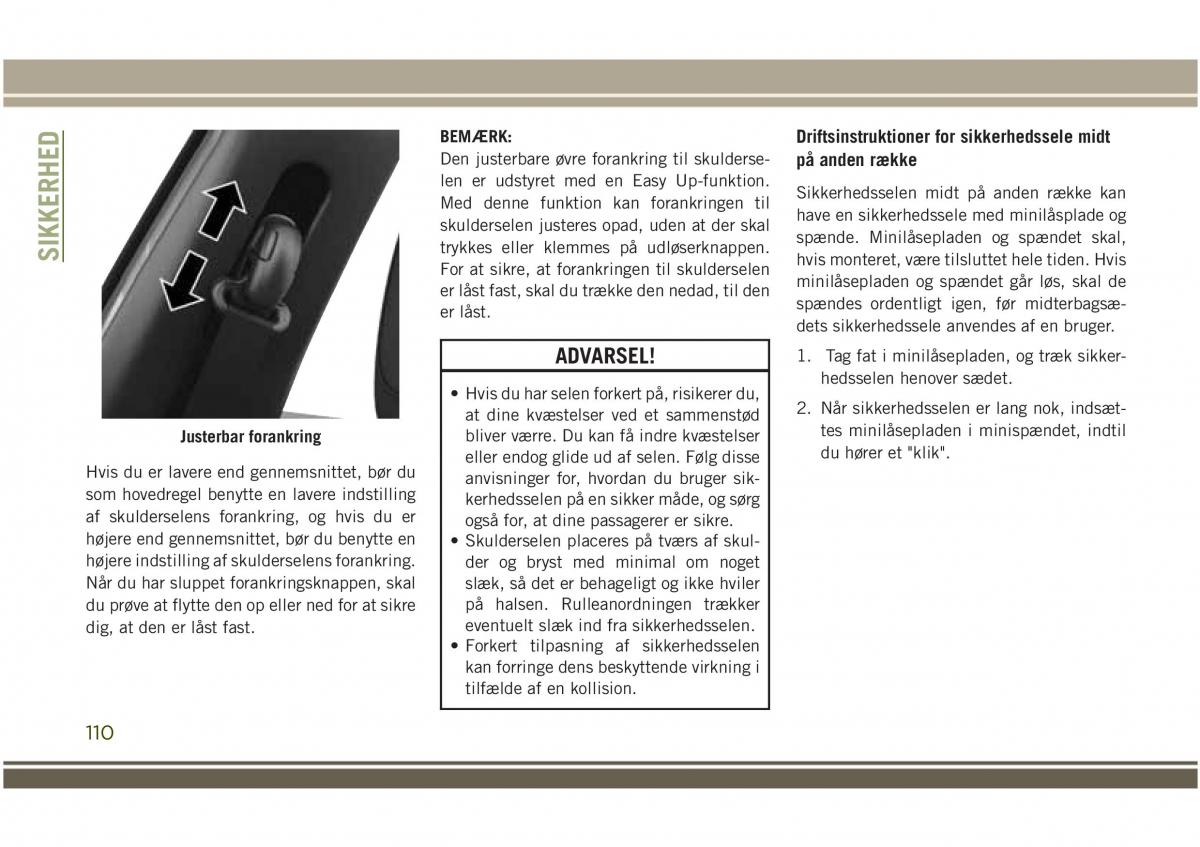 SIKKERHED

Justerbar forankring

Hvis du er lavere end gennemsnittet, bør du som hovedregel benytte en lavere indstilling af skulderselens forankring, og hvis du er højere end gennemsnittet, bør du benytte en højere indstilling af skulderselens forankring. Når du har sluppet forankringsknappen, skal du prøve at flytte den op eller ned for at sikre dig, at den er låst fast.

BEMÆRK:
Den justerbare øvre forankring til skulderselen er udstyret med en Easy Up-funktion. Med denne funktion kan forankringen til skulderselen justeres opad, uden at der skal trykkes eller klemmes på udløserknappen. For at sikre, at forankringen til skulderselen er låst fast, skal du trække den nedad, til den er låst.

ADVARSEL!

• Hvis du har selen forkert på, risikerer du, at dine kvæstelser ved et sammenstød bliver værre. Du kan få indre kvæstelser eller endog glide ud af selen. Følg disse anvisninger for, hvordan du bruger sikkerhedsselen på en sikker måde, og sørg også for, at dine passagerer er sikre.
• Skulderselen placeres på tværs af skulder og bryst med minimal om noget slæk, så det er behageligt og ikke hviler på halsen. Rulleanordningen trækker eventuelt slæk ind fra sikkerhedsselen.
• Forkert tilpasning af sikkerhedsselen kan forringe dens beskyttende virkning i tilfælde af en kollision.

Driftsinstruktioner for sikkerhedssele midt på anden række

Sikkerhedsselen midt på anden række kan have en sikkerhedssele med minilåsplade og spænde. Minilåsepladen og spændet skal, hvis monteret, være tilsluttet hele tiden. Hvis minilåsepladen og spændet går løs, skal de spændes ordentligt igen, før midterbagsædets sikkerhedssele anvendes af en bruger.

1. Tag fat i minilåsepladen, og træk sikkerhedsselen henover sædet.

2. Når sikkerhedsselen er lang nok, indsættes minilåsepladen i minispændet, indtil du hører et "klik".

110